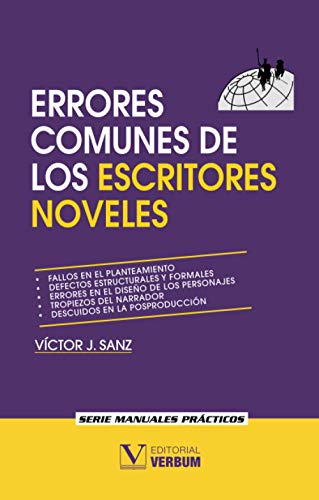 ERRORES COMUNES DE LOS ESCRITORES NOVELES

• FALLOS EN EL PLANTEAMIENTO
• DEFECTOS ESTRUCTURALES Y FORMALES
• ERRORES EN EL DISEÑO DE LOS PERSONAJES
• TROPIEZOS DEL NARRADOR
• DESCUIDOS EN LA POSPRODUCCIÓN

VÍCTOR J. SANZ

SERIE MANUALES PRÁCTICOS

V EDITORIAL VERBUM